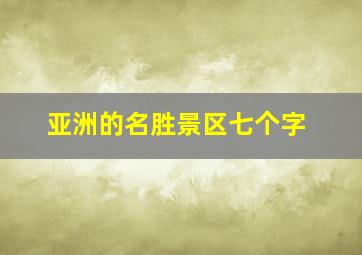 亚洲的名胜景区七个字